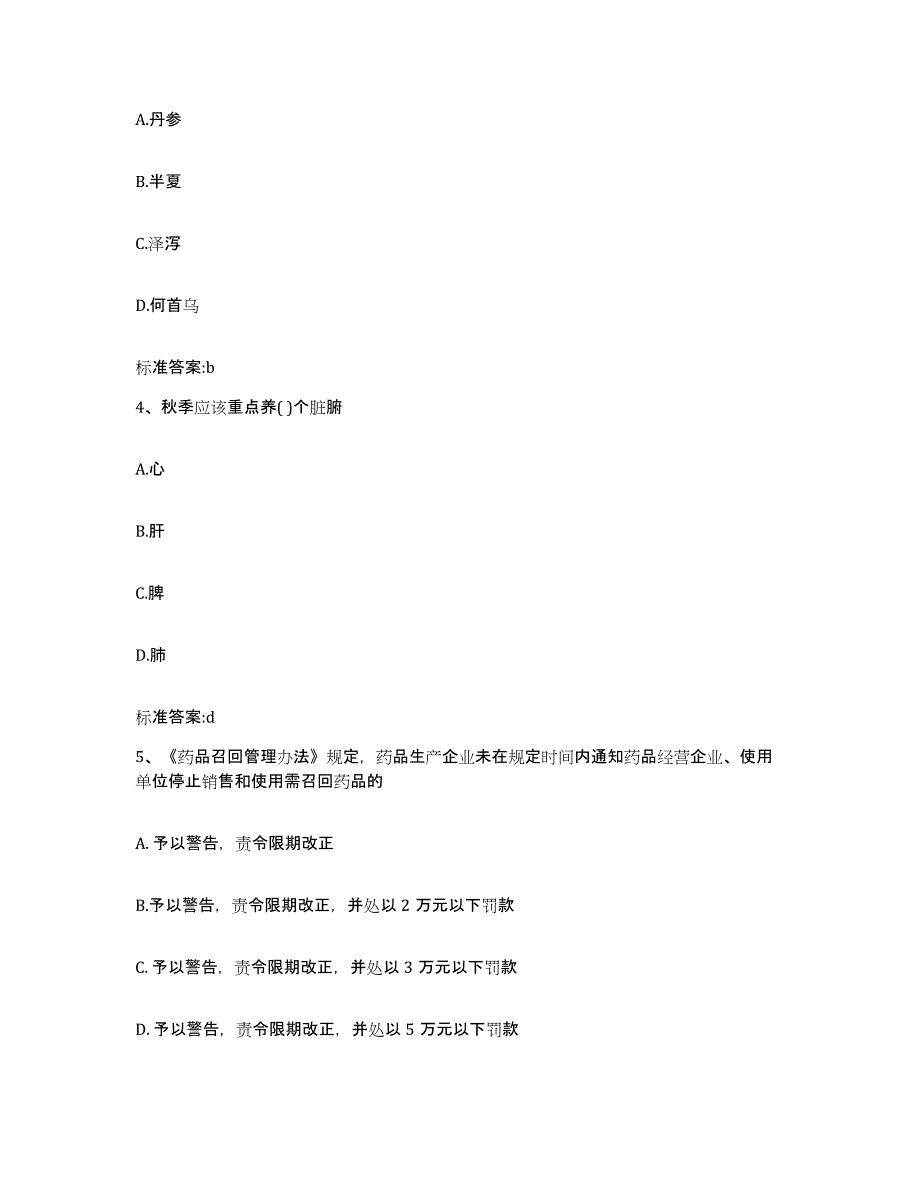 A.丹参

B.半夏

C.泽泻

D.何首乌

标准答案:b

4、秋季应该重点养( )个脏腑

A.心

B.肝

C.脾

D.肺

标准答案:d

5、《药品召回管理办法》规定，药品生产企业未在规定时间内通知药品经营企业、使用单位停止销售和使用需召回药品的

A. 予以警告，责令限期改正

B.予以警告，责令限期改正，并处以 2 万元以下罚款

C. 予以警告，责令限期改正，并处以 3 万元以下罚款

D. 予以警告，责令限期改正，并处以 5 万元以下罚款